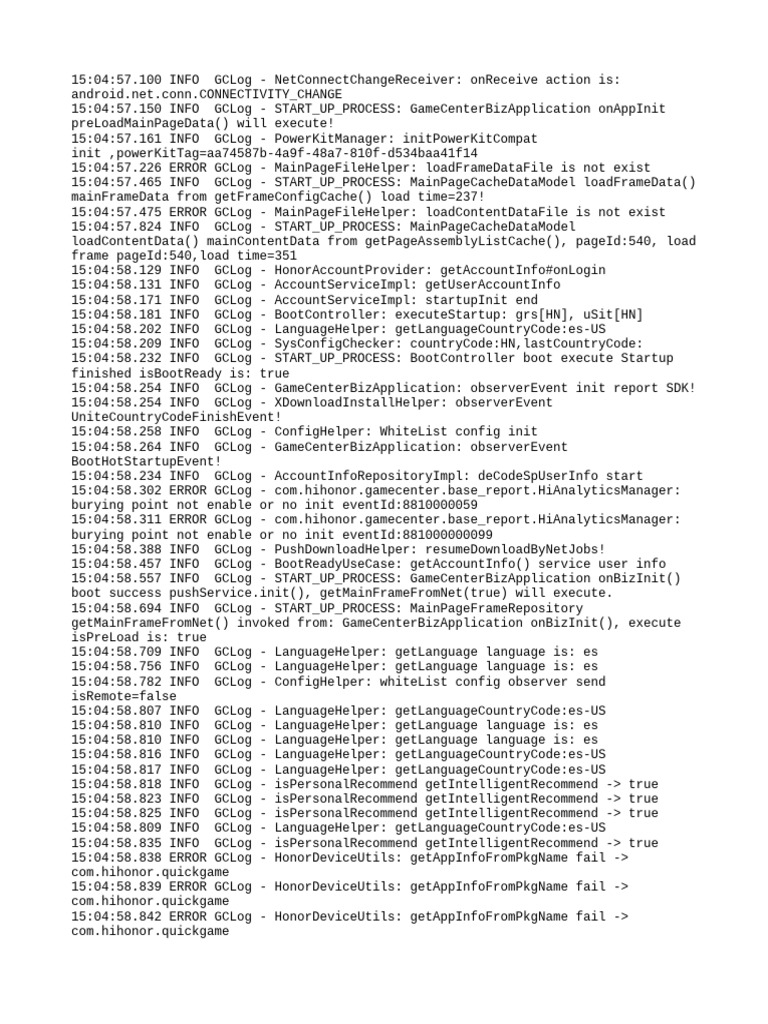 15:04:57.100 INFO  GCLog - NetConnectChangeReceiver: onReceive action is: android.net.conn.CONNECTIVITY_CHANGE
15:04:57.150 INFO  GCLog - START_UP_PROCESS: GameCenterBizApplication onAppInit preLoadMainPageData() will execute!
15:04:57.161 INFO  GCLog - PowerKitManager: initPowerKitCompat init ,powerKitTag=aa74587b-4a9f-48a7-810f-d534baa41f14
15:04:57.226 ERROR GCLog - MainPageFileHelper: loadFrameDataFile is not exist
15:04:57.465 INFO  GCLog - START_UP_PROCESS: MainPageCacheDataModel loadFrameData() mainFrameData from getFrameConfigCache() load time=237!
15:04:57.475 ERROR GCLog - MainPageFileHelper: loadContentDataFile is not exist
15:04:57.824 INFO  GCLog - START_UP_PROCESS: MainPageCacheDataModel loadContentData() mainContentData from getPageAssemblyListCache(), pageId:540, load frame pageId:540,load time=351
15:04:58.129 INFO  GCLog - HonorAccountProvider: getAccountInfo#onLogin
15:04:58.131 INFO  GCLog - AccountServiceImpl: getUserAccountInfo
15:04:58.171 INFO  GCLog - AccountServiceImpl: startupInit end
15:04:58.181 INFO  GCLog - BootController: executeStartup: grs[HN], uSit[HN]
15:04:58.202 INFO  GCLog - LanguageHelper: getLanguageCountryCode:es-US
15:04:58.209 INFO  GCLog - SysConfigChecker: countryCode:HN,lastCountryCode:
15:04:58.232 INFO  GCLog - START_UP_PROCESS: BootController boot execute Startup finished isBootReady is: true
15:04:58.254 INFO  GCLog - GameCenterBizApplication: observerEvent init report SDK!
15:04:58.254 INFO  GCLog - XDownloadInstallHelper: observerEvent UniteCountryCodeFinishEvent!
15:04:58.258 INFO  GCLog - ConfigHelper: WhiteList config init
15:04:58.264 INFO  GCLog - GameCenterBizApplication: observerEvent BootHotStartupEvent!
15:04:58.234 INFO  GCLog - AccountInfoRepositoryImpl: deCodeSpUserInfo start
15:04:58.302 ERROR GCLog - com.hihonor.gamecenter.base_report.HiAnalyticsManager: burying point not enable or no init eventId:8810000059
15:04:58.311 ERROR GCLog - com.hihonor.gamecenter.base_report.HiAnalyticsManager: burying point not enable or no init eventId:881000000099
15:04:58.388 INFO  GCLog - PushDownloadHelper: resumeDownloadByNetJobs!
15:04:58.457 INFO  GCLog - BootReadyUseCase: getAccountInfo() service user info
15:04:58.557 INFO  GCLog - START_UP_PROCESS: GameCenterBizApplication onBizInit() boot success pushService.init(), getMainFrameFromNet(true) will execute.
15:04:58.694 INFO  GCLog - START_UP_PROCESS: MainPageFrameRepository getMainFrameFromNet() invoked from: GameCenterBizApplication onBizInit(), execute isPreLoad is: true
15:04:58.709 INFO  GCLog - LanguageHelper: getLanguage language is: es
15:04:58.756 INFO  GCLog - LanguageHelper: getLanguage language is: es
15:04:58.782 INFO  GCLog - ConfigHelper: whiteList config observer send isRemote=false
15:04:58.807 INFO  GCLog - LanguageHelper: getLanguageCountryCode:es-US
15:04:58.810 INFO  GCLog - LanguageHelper: getLanguage language is: es
15:04:58.810 INFO  GCLog - LanguageHelper: getLanguage language is: es
15:04:58.816 INFO  GCLog - LanguageHelper: getLanguageCountryCode:es-US
15:04:58.817 INFO  GCLog - LanguageHelper: getLanguageCountryCode:es-US
15:04:58.818 INFO  GCLog - isPersonalRecommend getIntelligentRecommend -> true
15:04:58.823 INFO  GCLog - isPersonalRecommend getIntelligentRecommend -> true
15:04:58.825 INFO  GCLog - isPersonalRecommend getIntelligentRecommend -> true
15:04:58.809 INFO  GCLog - LanguageHelper: getLanguageCountryCode:es-US
15:04:58.835 INFO  GCLog - isPersonalRecommend getIntelligentRecommend -> true
15:04:58.838 ERROR GCLog - HonorDeviceUtils: getAppInfoFromPkgName fail -> com.hihonor.quickgame
15:04:58.839 ERROR GCLog - HonorDeviceUtils: getAppInfoFromPkgName fail -> com.hihonor.quickgame
15:04:58.842 ERROR GCLog - HonorDeviceUtils: getAppInfoFromPkgName fail -> com.hihonor.quickgame